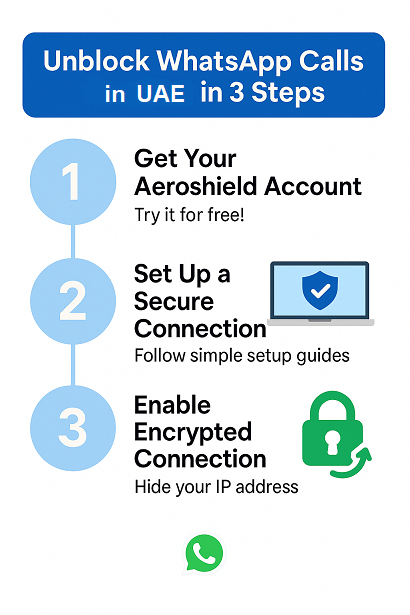 Unblock WhatsApp Calls in UAE in 3 Steps

1

Get Your Aeroshield Account

Try it for free!

2

Set Up a Secure Connection

Follow simple setup guides

3

Enable Encrypted Connection

Hide your IP address